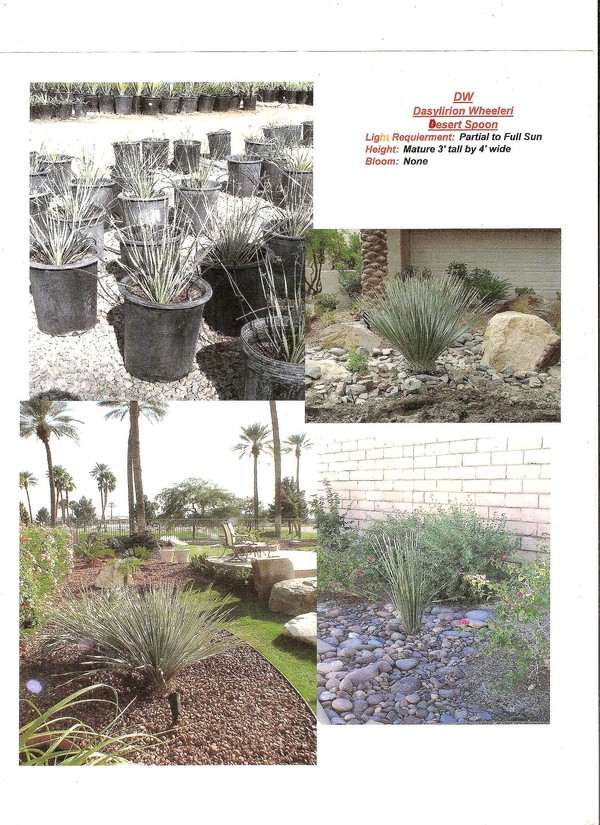 DW
Dasylirion Wheeleri
Desert Spoon

Light Requierment: Partial to Full Sun
Height: Mature 3' tall by 4' wide
Bloom: None